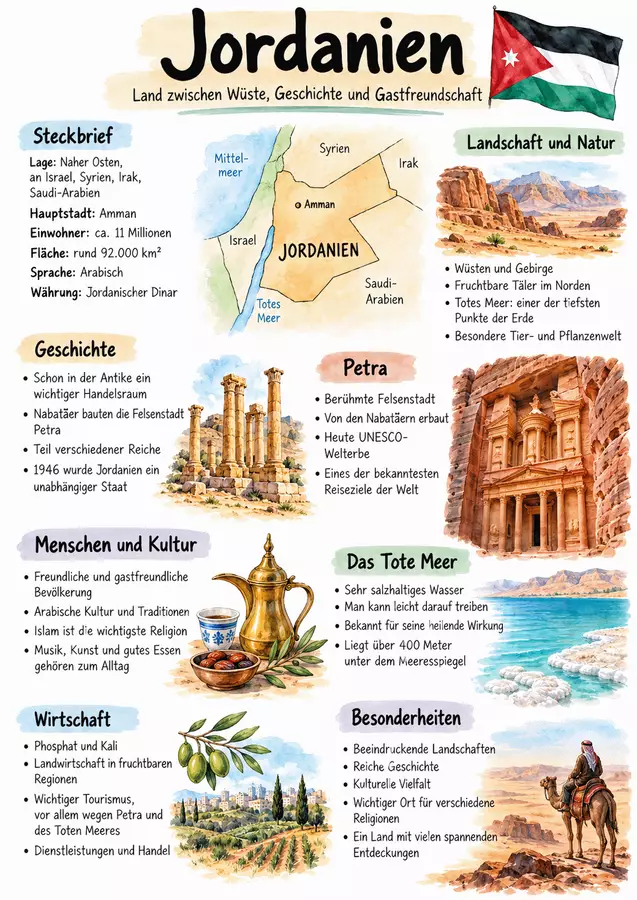 Jordanien

Land zwischen Wüste, Geschichte und Gastfreundschaft

Steckbrief

Lage: Naher Osten, an Israel, Syrien, Irak, Saudi-Arabien

Hauptstadt: Amman

Einwohner: ca. 11 Millionen

Fläche: rund 92.000 km²

Sprache: Arabisch

Währung: Jordanischer Dinar

Mittelmeer
Syrien
Irak
Amman
Israel
JORDANIEN
Saudi-Arabien
Totes Meer

Landschaft und Natur

• Wüsten und Gebirge
• Fruchtbare Täler im Norden
• Totes Meer: einer der tiefsten Punkte der Erde
• Besondere Tier- und Pflanzenwelt

Geschichte

• Schon in der Antike ein wichtiger Handelsraum
• Nabatäer bauten die Felsenstadt Petra
• Teil verschiedener Reiche
• 1946 wurde Jordanien ein unabhängiger Staat

Petra

• Berühmte Felsenstadt
• Von den Nabatäern erbaut
• Heute UNESCO-Welterbe
• Eines der bekanntesten Reiseziele der Welt

Menschen und Kultur

• Freundliche und gastfreundliche Bevölkerung
• Arabische Kultur und Traditionen
• Islam ist die wichtigste Religion
• Musik, Kunst und gutes Essen gehören zum Alltag

Das Tote Meer

• Sehr salzhaltiges Wasser
• Man kann leicht darauf treiben
• Bekannt für seine heilende Wirkung
• Liegt über 400 Meter unter dem Meeresspiegel

Wirtschaft

• Phosphat und Kali
• Landwirtschaft in fruchtbaren Regionen
• Wichtiger Tourismus, vor allem wegen Petra und des Toten Meeres
• Dienstleistungen und Handel

Besonderheiten

• Beeindruckende Landschaften
• Reiche Geschichte
• Kulturelle Vielfalt
• Wichtiger Ort für verschiedene Religionen
• Ein Land mit vielen spannenden Entdeckungen